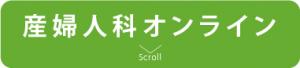 産婦人科オンライン

Scroll